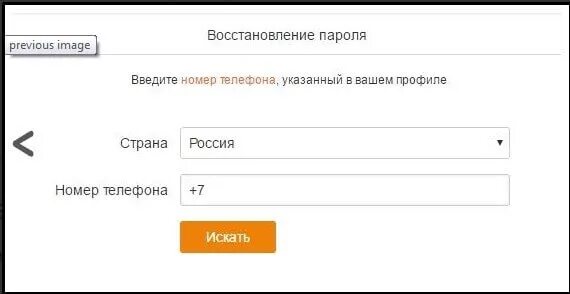 previous image

Восстановление пароля

Введите номер телефона, указанный в вашем профиле

<

Страна Россия

Номер телефона +7

Искать